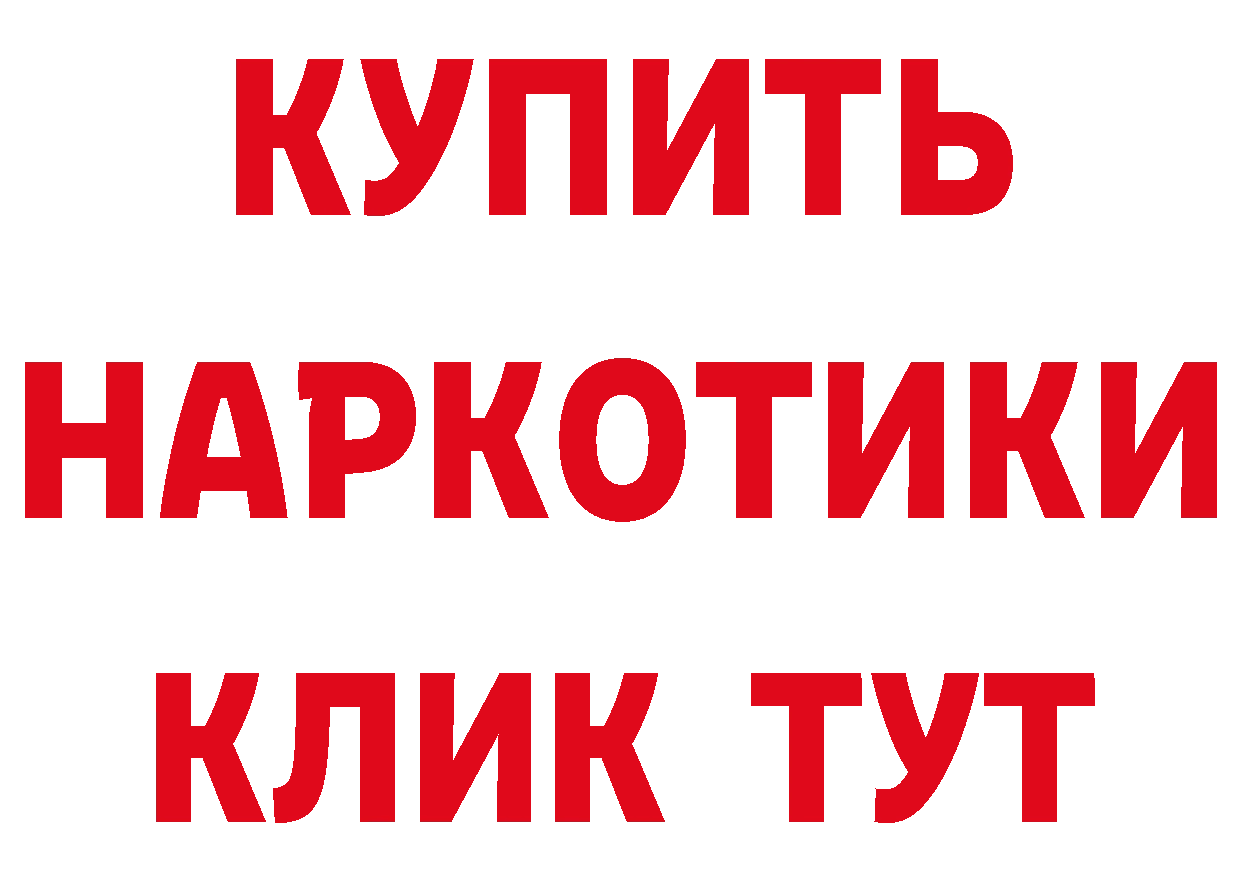 КУПИТЬ НАРКОТИКИ КЛИК ТУТ